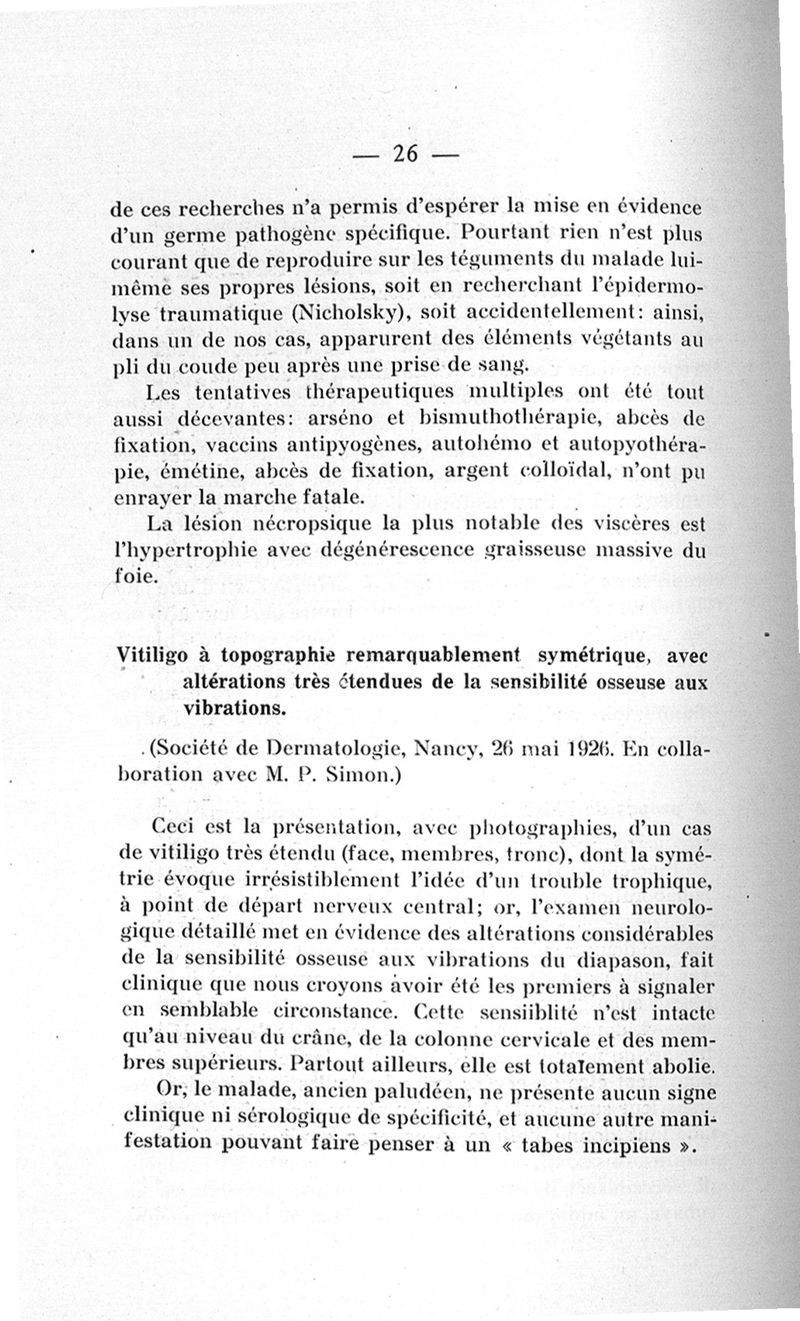 — 26 —

de ces recherches n'a permis d'espérer la mise en évidence d'un germe pathogène spécifique. Pourtant rien n'est plus courant que de reproduire sur les téguments du malade lui-même ses propres lésions, soit en recherchant l'épidermolyse traumatique (Nicholsky), soit accidentellement: ainsi, dans un de nos cas, apparurent des éléments végétants au pli du coude peu après une prise de sang.

Les tentatives thérapeutiques multiples ont été tout aussi décevantes: arséno et bismuthothérapie, abcès de fixation, vaccins antipyogènes, autohémo et autopyothérapie, émétine, abcès de fixation, argent colloïdal, n'ont pu enrayer la marche fatale.

La lésion nécropsique la plus notable des viscères est l'hypertrophie avec dégénérescence graisseuse massive du foie.

Vitiligo à topographie remarquablement symétrique, avec altérations très étendues de la sensibilité osseuse aux vibrations.

(Société de Dermatologie, Nancy, 26 mai 1926. En collaboration avec M. P. Simon.)

Ceci est la présentation, avec photographies, d'un cas de vitiligo très étendu (face, membres, tronc), dont la symétrie évoque irrésistiblement l'idée d'un trouble trophique, à point de départ nerveux central; or, l'examen neurologique détaillé met en évidence des altérations considérables de la sensibilité osseuse aux vibrations du diapason, fait clinique que nous croyons avoir été les premiers à signaler en semblable circonstance. Cette sensiiblité n'est intacte qu'au niveau du crâne, de la colonne cervicale et des membres supérieurs. Partout ailleurs, elle est totalement abolie.

Or, le malade, ancien paludéen, ne présente aucun signe clinique ni sérologique de spécificité, et aucune autre manifestation pouvant faire penser à un « tabes incipiens ».